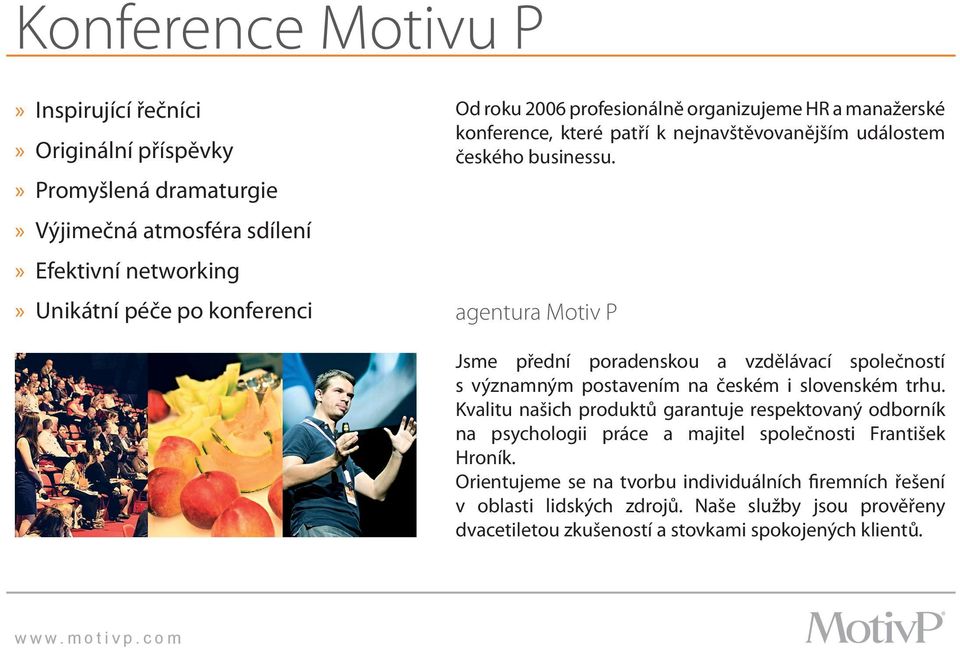 Konference Motivu P

» Inspirující řečníci
» Originální příspěvky
» Promyšlená dramaturgie
» Výjimečná atmosféra sdílení
» Efektivní networking
» Unikátní péče po konferenci

Od roku 2006 profesionálně organizujeme HR a manažerské konference, které patří k nejnavštěvovanějším událostem českého businessu.

agentura Motiv P

Jsme přední poradenskou a vzdělávací společností s významným postavením na českém i slovenském trhu. Kvalitu našich produktů garantuje respektovaný odborník na psychologii práce a majitel společnosti František Hroník.
Orientujeme se na tvorbu individuálních firemních řešení v oblasti lidských zdrojů. Naše služby jsou prověřeny dvacetiletou zkušeností a stovkami spokojených klientů.

www.motivp.com

MotivP